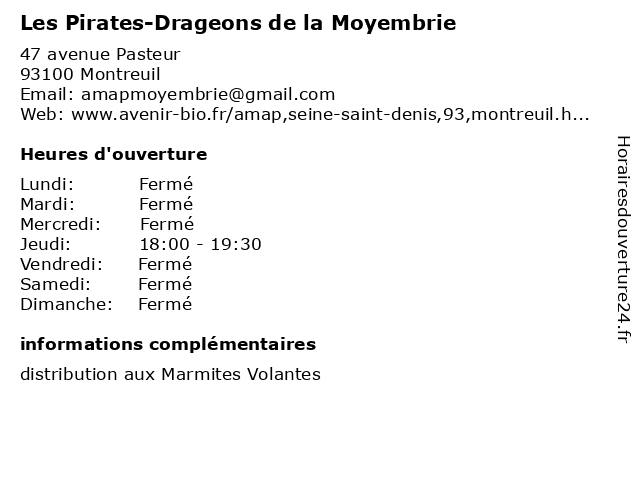 Les Pirates-Drageons de la Moyembrie

47 avenue Pasteur
93100 Montreuil
Email: amapmoyembrie@gmail.com
Web: www.avenir-bio.fr/amap,seine-saint-denis,93,montreuil.h...

Heures d'ouverture

| Lundi: | Fermé |
|---|---|
| Mardi: | Fermé |
| Mercredi: | Fermé |
| Jeudi: | 18:00 - 19:30 |
| Vendredi: | Fermé |
| Samedi: | Fermé |
| Dimanche: | Fermé |

informations complémentaires

distribution aux Marmites Volantes

Horairesdouverture24.fr